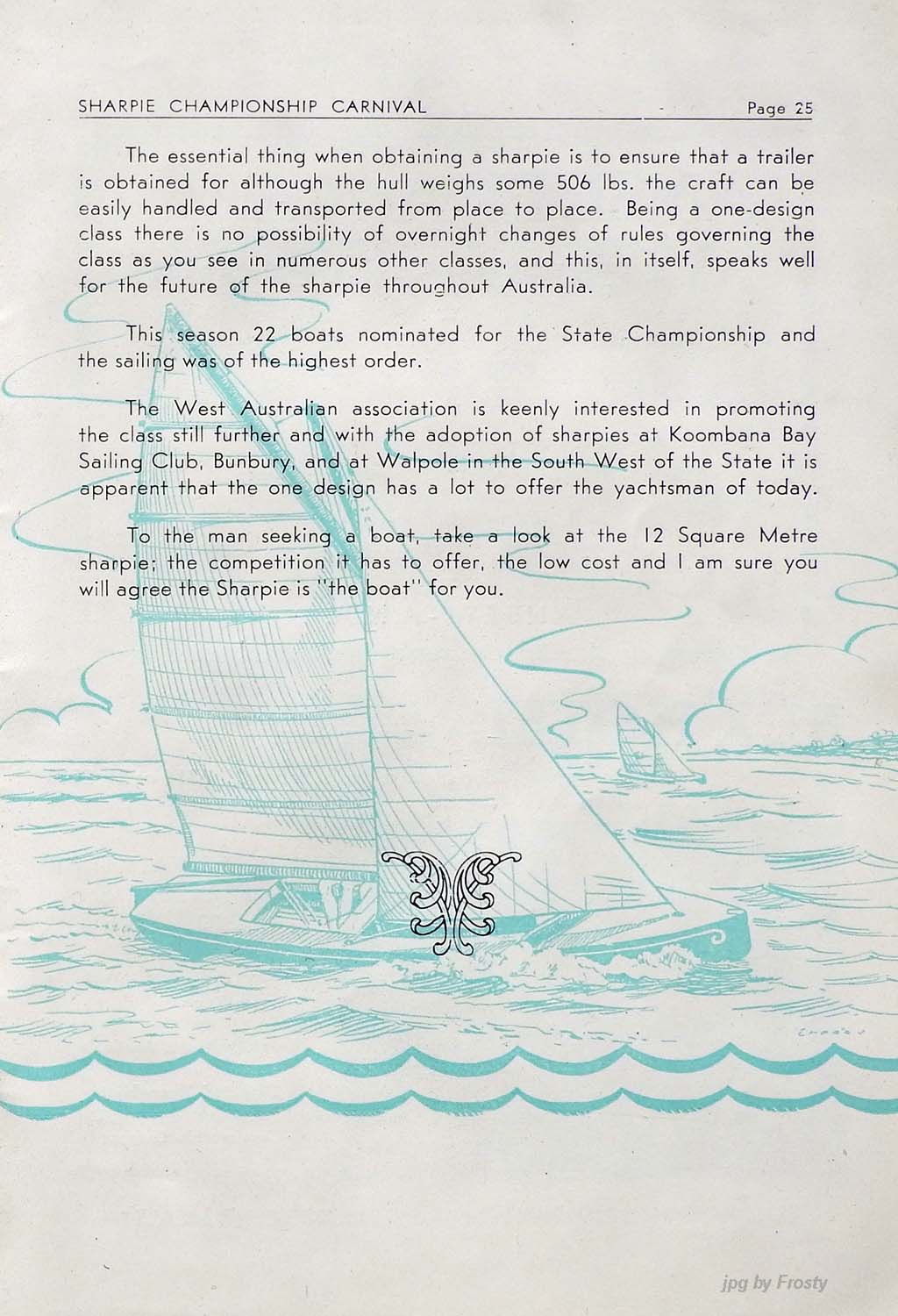 SHARPIE CHAMPIONSHIP CARNIVAL Page 25

The essential thing when obtaining a sharpie is to ensure that a trailer is obtained for although the hull weighs some 506 lbs. the craft can be easily handled and transported from place to place. Being a one-design class there is no possibility of overnight changes of rules governing the class as you see in numerous other classes, and this, in itself, speaks well for the future of the sharpie throughout Australia.

This season 22 boats nominated for the State Championship and the sailing was of the highest order.

The West Australian association is keenly interested in promoting the class still further and with the adoption of sharpies at Koombana Bay Sailing Club, Bunbury, and at Walpole in the South West of the State it is apparent that the one design has a lot to offer the yachtsman of today.

To the man seeking a boat, take a look at the 12 Square Metre sharpie; the competition it has to offer, the low cost and I am sure you will agree the Sharpie is "the boat" for you.

jpg by Frosty